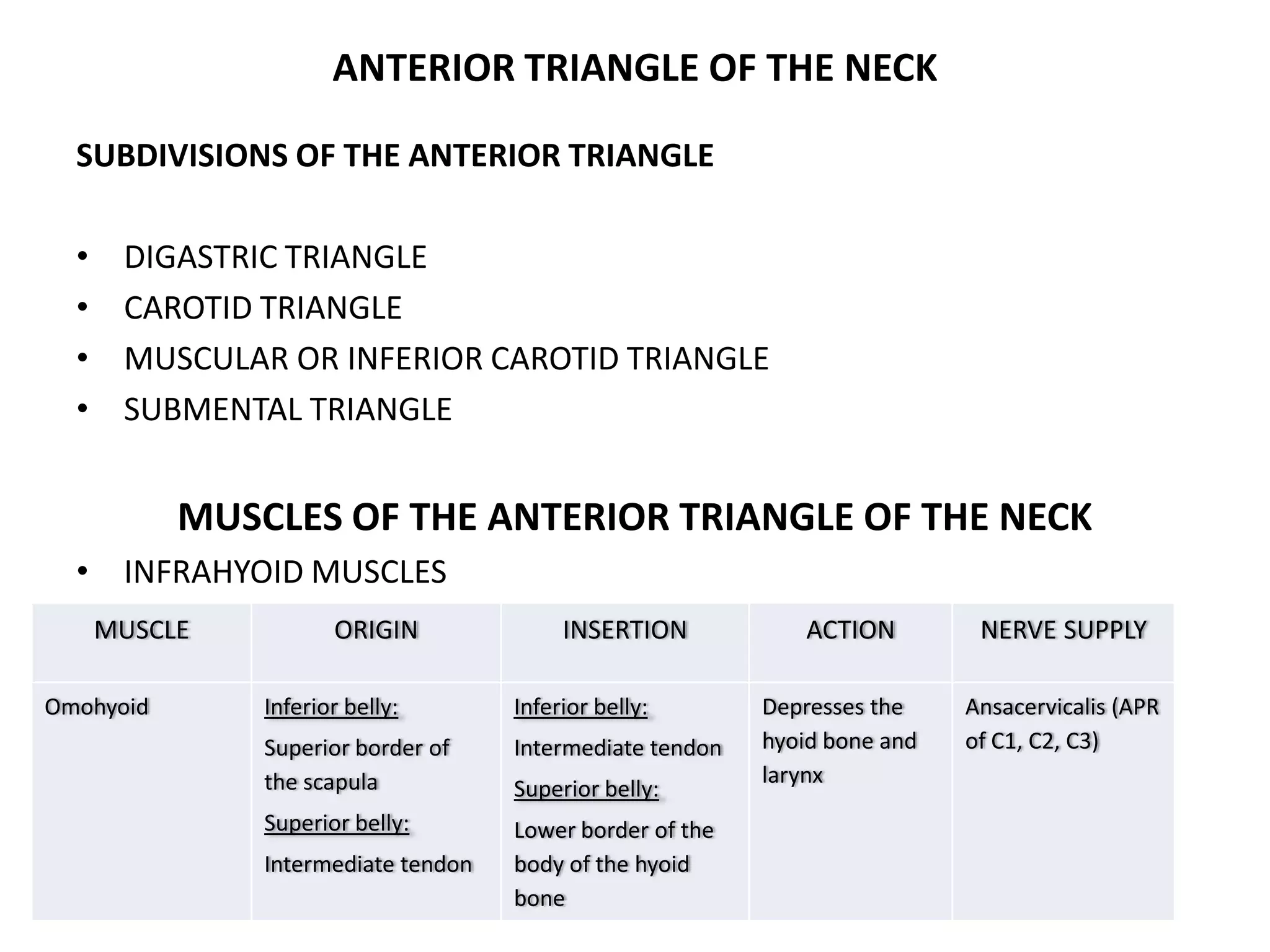 ANTERIOR TRIANGLE OF THE NECK

SUBDIVISIONS OF THE ANTERIOR TRIANGLE

• DIGASTRIC TRIANGLE
• CAROTID TRIANGLE
• MUSCULAR OR INFERIOR CAROTID TRIANGLE
• SUBMENTAL TRIANGLE

MUSCLES OF THE ANTERIOR TRIANGLE OF THE NECK

• INFRAHYOID MUSCLES

| MUSCLE | ORIGIN | INSERTION | ACTION | NERVE SUPPLY |
|---|---|---|---|---|
| Omohyoid | Inferior belly: Superior border of the scapula Superior belly: Intermediate tendon | Inferior belly: Intermediate tendon Superior belly: Lower border of the body of the hyoid bone | Depresses the hyoid bone and larynx | Ansacervicalis (APR of C1, C2, C3) |